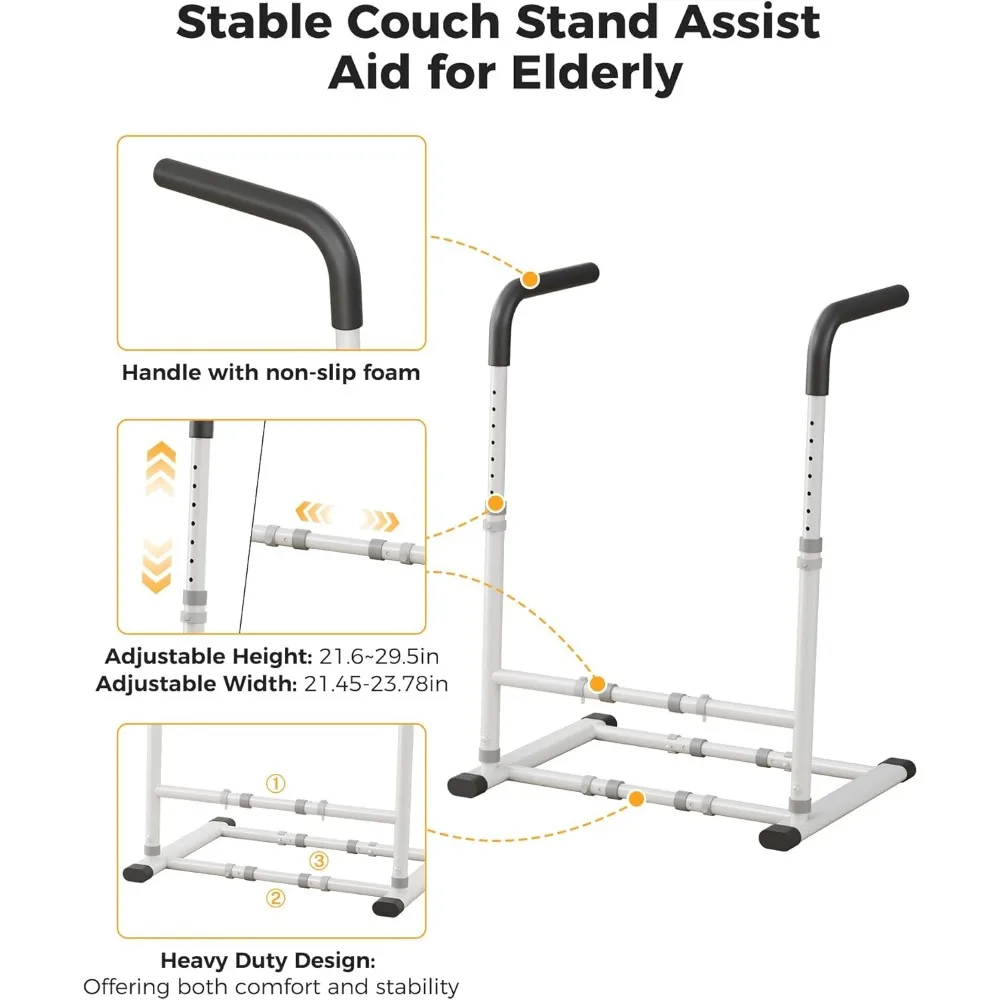 Stable Couch Stand Assist Aid for Elderly

Handle with non-slip foam

Adjustable Height: 21.6~29.5in
Adjustable Width: 21.45-23.78in

①
③
②

Heavy Duty Design:
Offering both comfort and stability